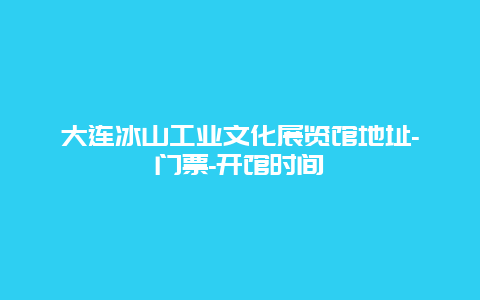 大连冰山工业文化展览馆地址-门票-开馆时间